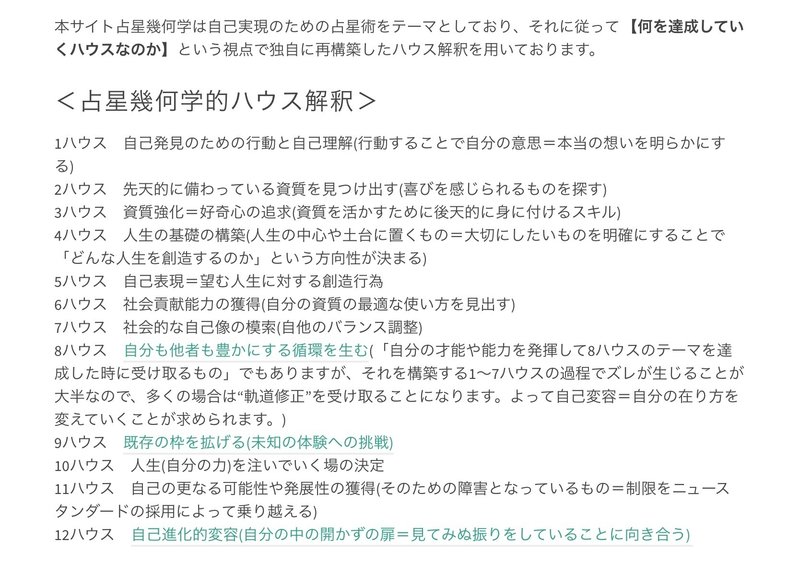 本サイト占星幾何学は自己実現のための占星術をテーマとしており、それに従って【何を達成していくハウスなのか】という視点で独自に再構築したハウス解釈を用いております。

＜占星幾何学的ハウス解釈＞

1ハウス　自己発見のための行動と自己理解(行動することで自分の意思＝本当の想いを明らかにする)
2ハウス　先天的に備わっている資質を見つけ出す(喜びを感じられるものを探す)
3ハウス　資質強化＝好奇心の追求(資質を活かすために後天的に身に付けるスキル)
4ハウス　人生の基礎の構築(人生の中心や土台に置くもの＝大切にしたいものを明確にすることで「どんな人生を創造するのか」という方向性が決まる)
5ハウス　自己表現＝望む人生に対する創造行為
6ハウス　社会貢献能力の獲得(自分の資質の最適な使い方を見出す)
7ハウス　社会的な自己像の模索(自他のバランス調整)
8ハウス　自分も他者も豊かにする循環を生む(「自分の才能や能力を発揮して8ハウスのテーマを達成した時に受け取るもの」でもありますが、それを構築する1〜7ハウスの過程でズレが生じることが大半なので、多くの場合は“軌道修正”を受け取ることになります。よって自己変容＝自分の在り方を変えていくことが求められます。)
9ハウス　既存の枠を拡げる(未知の体験への挑戦)
10ハウス　人生(自分の力)を注いでいく場の決定
11ハウス　自己の更なる可能性や発展性の獲得(そのための障害となっているもの＝制限をニュースタンダードの採用によって乗り越える)
12ハウス　自己進化的変容(自分の中の開かずの扉＝見てみぬ振りをしていることに向き合う)